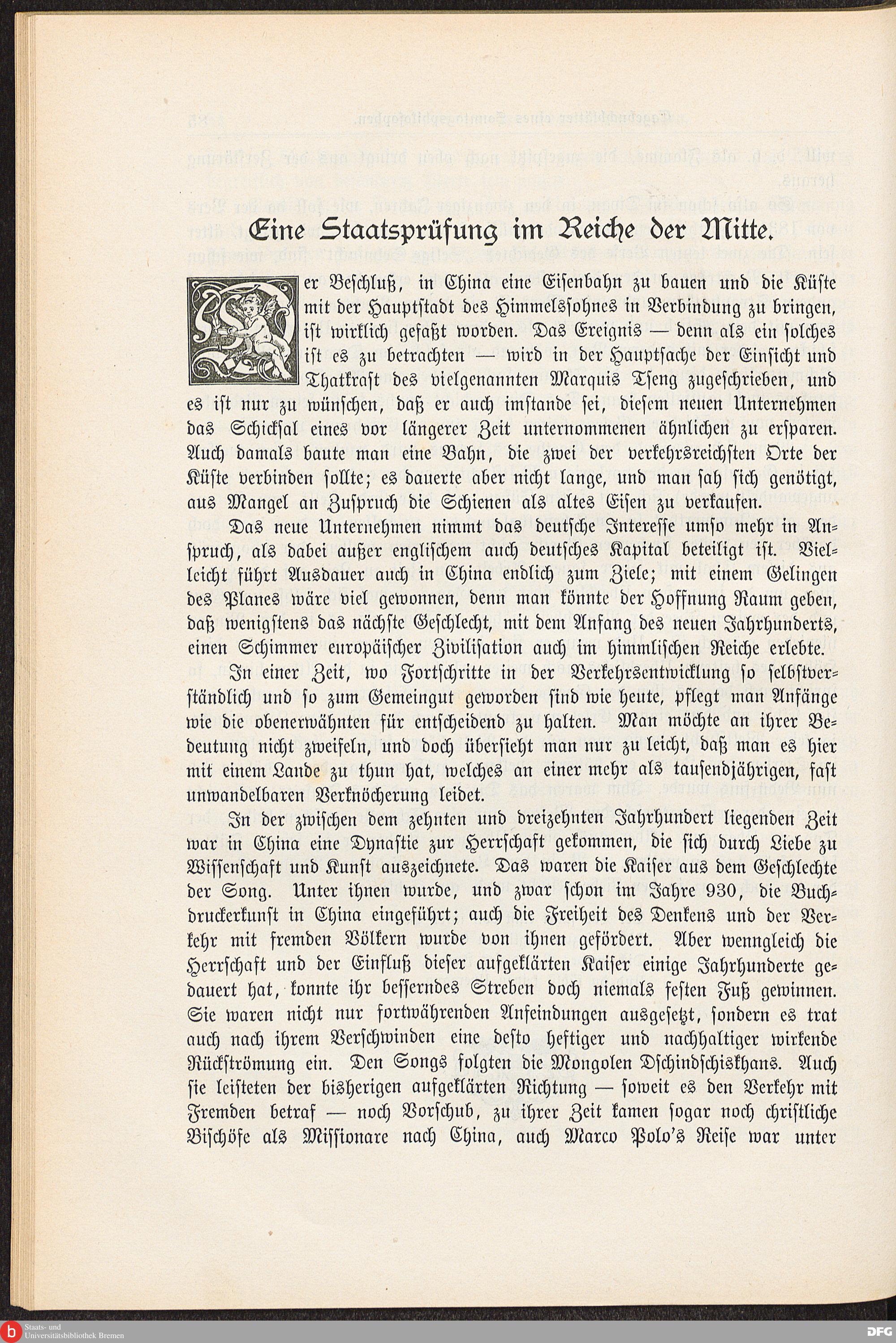 Eine Staatsprüfung im Reiche der Mitte.

Der Beschluß, in China eine Eisenbahn zu bauen und die Küste mit der Hauptstadt des Himmelssohnes in Verbindung zu bringen, ist wirklich gefaßt worden. Das Ereignis — denn als ein solches ist es zu betrachten — wird in der Hauptsache der Einsicht und Thatkraft des vielgenannten Marquis Tseng zugeschrieben, und es ist nur zu wünschen, daß er auch imstande sei, diesem neuen Unternehmen das Schicksal eines vor längerer Zeit unternommenen ähnlichen zu ersparen. Auch damals baute man eine Bahn, die zwei der verkehrsreichsten Orte der Küste verbinden sollte; es dauerte aber nicht lange, und man sah sich genötigt, aus Mangel an Zuspruch die Schienen als altes Eisen zu verkaufen.

Das neue Unternehmen nimmt das deutsche Interesse umso mehr in Anspruch, als dabei außer englischem auch deutsches Kapital beteiligt ist. Vielleicht führt Ausdauer auch in China endlich zum Ziele; mit einem Gelingen des Planes wäre viel gewonnen, denn man könnte der Hoffnung Raum geben, daß wenigstens das nächste Geschlecht, mit dem Anfang des neuen Jahrhunderts, einen Schimmer europäischer Zivilisation auch im himmlischen Reiche erlebte.

In einer Zeit, wo Fortschritte in der Verkehrsentwicklung so selbstverständlich und so zum Gemeingut geworden sind wie heute, pflegt man Anfänge wie die obenerwähnten für entscheidend zu halten. Man möchte an ihrer Bedeutung nicht zweifeln, und doch übersieht man nur zu leicht, daß man es hier mit einem Lande zu thun hat, welches an einer mehr als tausendjährigen, fast unwandelbaren Verknöcherung leidet.

In der zwischen dem zehnten und dreizehnten Jahrhundert liegenden Zeit war in China eine Dynastie zur Herrschaft gekommen, die sich durch Liebe zu Wissenschaft und Kunst auszeichnete. Das waren die Kaiser aus dem Geschlechte der Song. Unter ihnen wurde, und zwar schon im Jahre 930, die Buchdruckerkunst in China eingeführt; auch die Freiheit des Denkens und der Verkehr mit fremden Völkern wurde von ihnen gefördert. Aber wenngleich die Herrschaft und der Einfluß dieser aufgeklärten Kaiser einige Jahrhunderte gedauert hat, konnte ihr besserndes Streben doch niemals festen Fuß gewinnen. Sie waren nicht nur fortwährenden Anfeindungen ausgesetzt, sondern es trat auch nach ihrem Verschwinden eine desto heftiger und nachhaltiger wirkende Rückströmung ein. Den Songs folgten die Mongolen Dschindschiskhans. Auch sie leisteten der bisherigen aufgeklärten Richtung — soweit es den Verkehr mit Fremden betraf — noch Vorschub, zu ihrer Zeit kamen sogar noch christliche Bischöfe als Missionare nach China, auch Marco Polo's Reise war unter

Staats- und Universitätsbibliothek Bremen

DFG